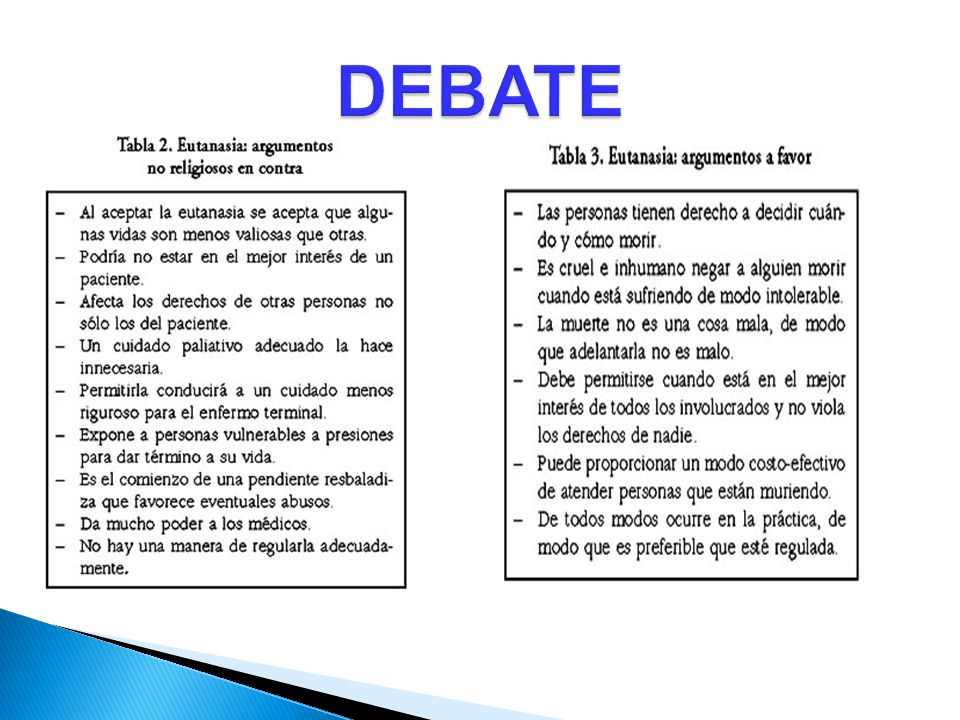 DEBATE

Tabla 2. Eutanasia: argumentos no religiosos en contra

– Al aceptar la eutanasia se acepta que algunas vidas son menos valiosas que otras.
– Podría no estar en el mejor interés de un paciente.
– Afecta los derechos de otras personas no sólo los del paciente.
– Un cuidado paliativo adecuado la hace innecesaria.
– Permitirla conducirá a un cuidado menos riguroso para el enfermo terminal.
– Expone a personas vulnerables a presiones para dar término a su vida.
– Es el comienzo de una pendiente resbaladiza que favorece eventuales abusos.
– Da mucho poder a los médicos.
– No hay una manera de regularla adecuadamente.

Tabla 3. Eutanasia: argumentos a favor

– Las personas tienen derecho a decidir cuándo y cómo morir.
– Es cruel e inhumano negar a alguien morir cuando está sufriendo de modo intolerable.
– La muerte no es una cosa mala, de modo que adelantarla no es malo.
– Debe permitirse cuando está en el mejor interés de todos los involucrados y no viola los derechos de nadie.
– Puede proporcionar un modo costo-efectivo de atender personas que están muriendo.
– De todos modos ocurre en la práctica, de modo que es preferible que esté regulada.